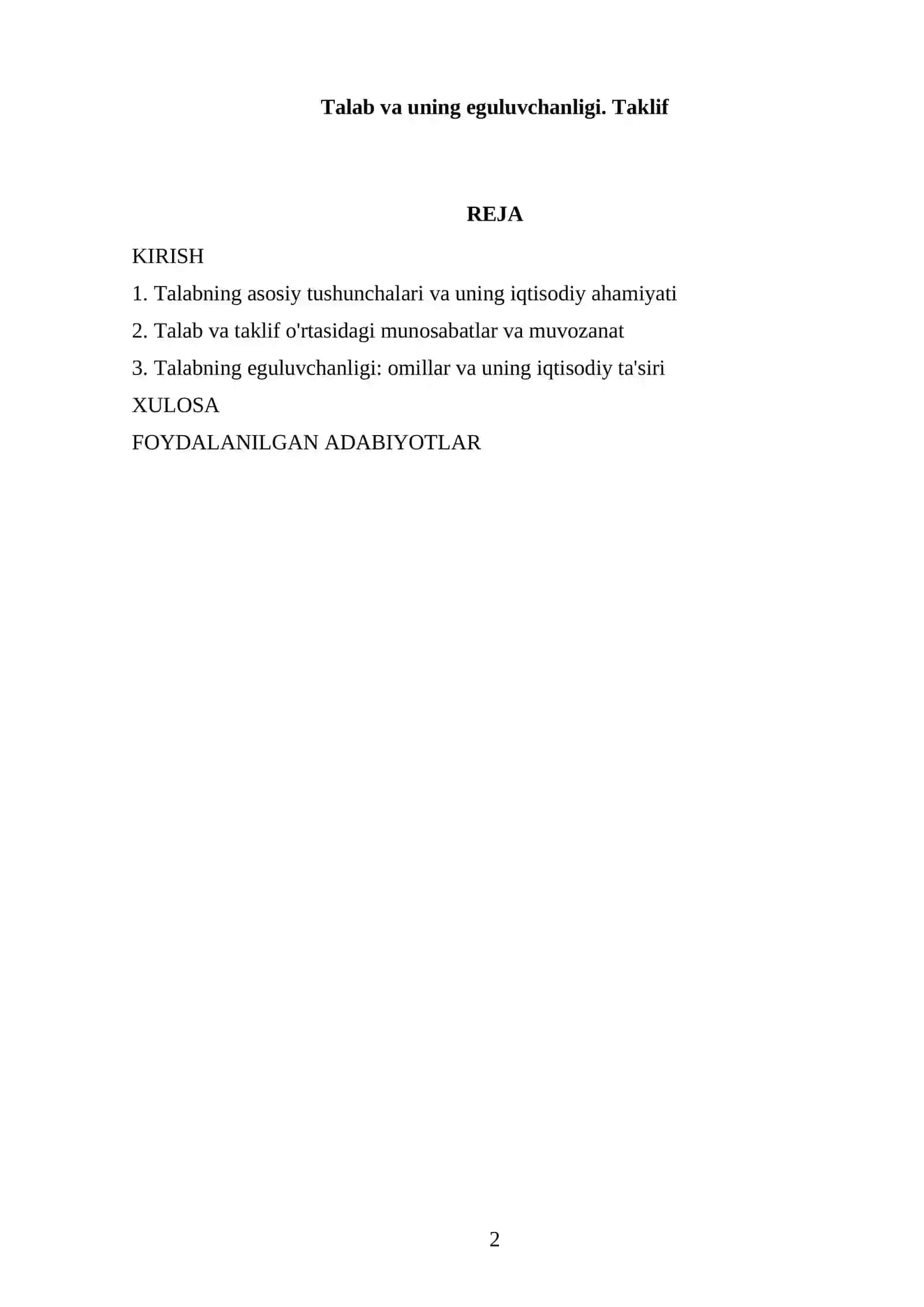 Talab va uning eguluvchanligi. Taklif

REJA

KIRISH

1. Talabning asosiy tushunchalari va uning iqtisodiy ahamiyati

2. Talab va taklif o'rtasidagi munosabatlar va muvozanat

3. Talabning eguluvchanligi: omillar va uning iqtisodiy ta'siri

XULOSA

FOYDALANILGAN ADABIYOTLAR

2